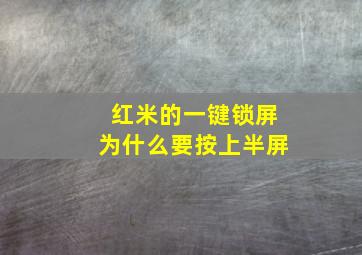 红米的一键锁屏
为什么要按上半屏